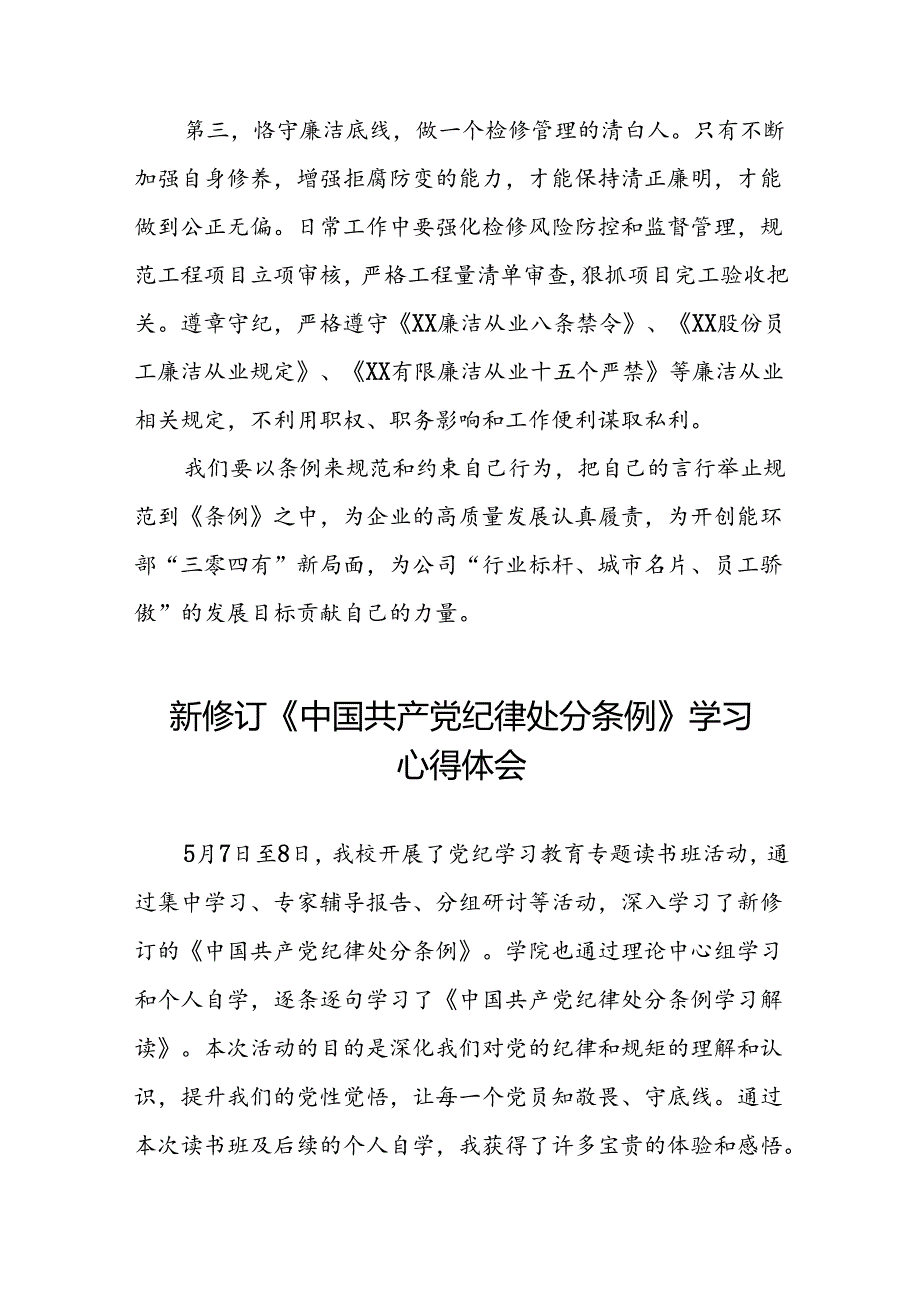 第三，恪守廉洁底线，做一个检修管理的清白人。只有不断加强自身修养，增强拒腐防变的能力，才能保持清正廉明，才能做到公正无偏。日常工作中要强化检修风险防控和监督管理，规范工程项目立项审核，严格工程量清单审查，狠抓项目完工验收把关。遵章守纪，严格遵守《XX廉洁从业八条禁令》、《XX股份员工廉洁从业规定》、《XX有限廉洁从业十五个严禁》等廉洁从业相关规定，不利用职权、职务影响和工作便利谋取私利。

我们要以条例来规范和约束自己行为，把自己的言行举止规范到《条例》之中，为企业的高质量发展认真履责，为开创能环部“三零四有”新局面，为公司“行业标杆、城市名片、员工骄傲”的发展目标贡献自己的力量。

新修订《中国共产党纪律处分条例》学习心得体会

5月7日至8日，我校开展了党纪学习教育专题读书班活动，通过集中学习、专家辅导报告、分组研讨等活动，深入学习了新修订的《中国共产党纪律处分条例》。学院也通过理论中心组学习和个人自学，逐条逐句学习了《中国共产党纪律处分条例学习解读》。本次活动的目的是深化我们对党的纪律和规矩的理解和认识，提升我们的党性觉悟，让每一个党员知敬畏、守底线。通过本次读书班及后续的个人自学，我获得了许多宝贵的体验和感悟。